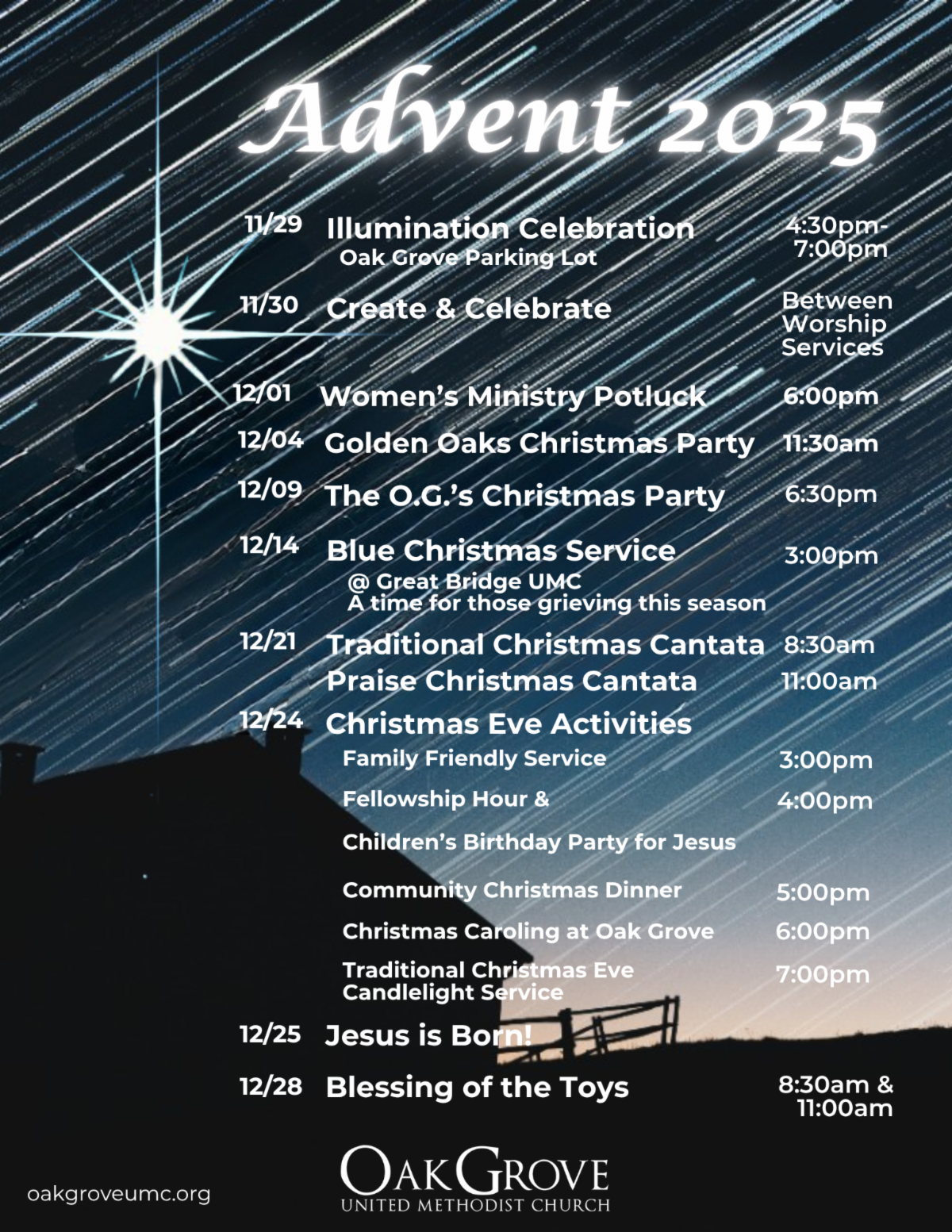 Advent 2025

11/29 Illumination Celebration 4:30pm-7:00pm
Oak Grove Parking Lot

11/30 Create & Celebrate Between Worship Services

12/01 Women's Ministry Potluck 6:00pm

12/04 Golden Oaks Christmas Party 11:30am

12/09 The O.G.'s Christmas Party 6:30pm

12/14 Blue Christmas Service 3:00pm
@ Great Bridge UMC
A time for those grieving this season

12/21 Traditional Christmas Cantata 8:30am
Praise Christmas Cantata 11:00am

12/24 Christmas Eve Activities
Family Friendly Service 3:00pm
Fellowship Hour & 4:00pm
Children's Birthday Party for Jesus
Community Christmas Dinner 5:00pm
Christmas Caroling at Oak Grove 6:00pm
Traditional Christmas Eve Candlelight Service 7:00pm

12/25 Jesus is Born!

12/28 Blessing of the Toys 8:30am & 11:00am

oakgroveumc.org

OAKGROVE
UNITED METHODIST CHURCH